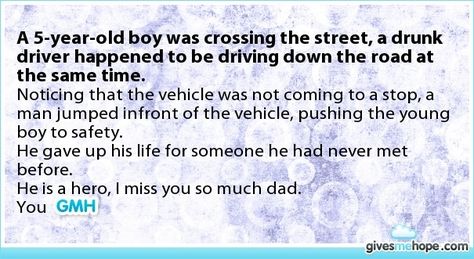 A 5-year-old boy was crossing the street, a drunk driver happened to be driving down the road at the same time.
Noticing that the vehicle was not coming to a stop, a man jumped infront of the vehicle, pushing the young boy to safety.
He gave up his life for someone he had never met before.
He is a hero, I miss you so much dad.
You GMH

givesmehope.com